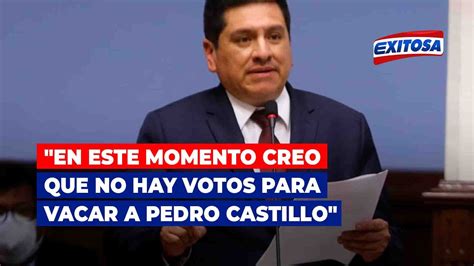 EXITOSA

"EN ESTE MOMENTO CREO QUE NO HAY VOTOS PARA VACAR A PEDRO CASTILLO"